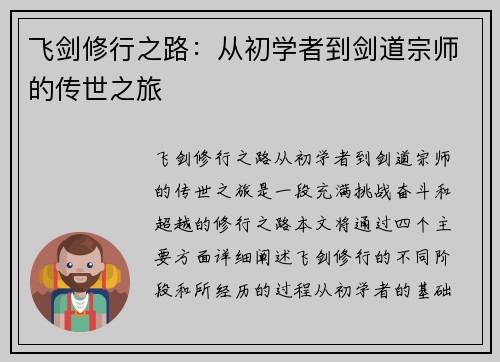 飞剑修行之路：从初学者到剑道宗师的传世之旅

飞剑修行之路从初学者到剑道宗师的传世之旅是一段充满挑战奋斗和超越的修行之路本文将通过四个主要方面详细阐述飞剑修行的不同阶段和所经历的过程从初学者的基础